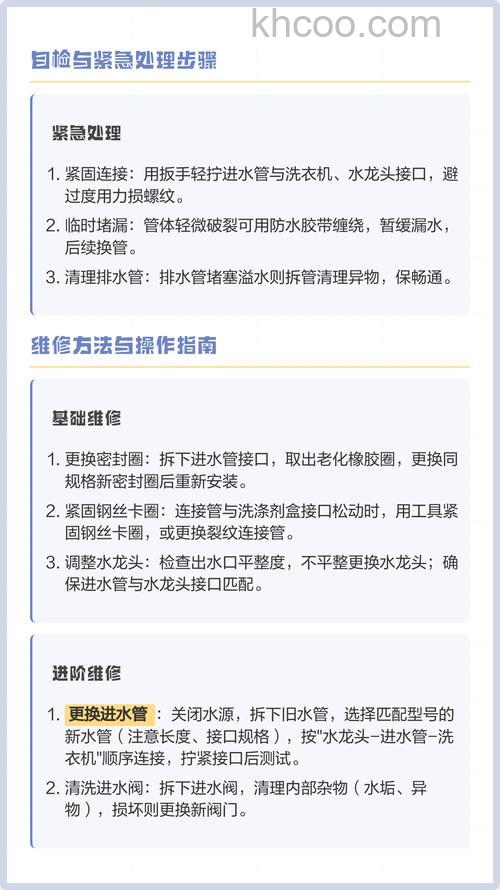 khcoo.com

自检与紧急处理步骤

紧急处理

1. 紧固连接：用扳手轻拧进水管与洗衣机、水龙头接口，避过度用力损螺纹。
2. 临时堵漏：管体轻微破裂可用防水胶带缠绕，暂缓漏水，后续换管。
3. 清理排水管：排水管堵塞溢水则拆管清理异物，保畅通。

维修方法与操作指南

基础维修

1. 更换密封圈：拆下进水管接口，取出老化橡胶圈，更换同规格新密封圈后重新安装。
2. 紧固钢丝卡圈：连接管与洗涤剂盒接口松动时，用工具紧固钢丝卡圈，或更换裂纹连接管。
3. 调整水龙头：检查出水口平整度，不平整更换水龙头；确保进水管与水龙头接口匹配。

进阶维修

1. 更换进水管：关闭水源，拆下旧水管，选择匹配型号的新水管（注意长度、接口规格），按"水龙头-进水管-洗衣机"顺序连接，拧紧接口后测试。
2. 清洗进水阀：拆下进水阀，清理内部杂物（水垢、异物），损坏则更换新阀门。